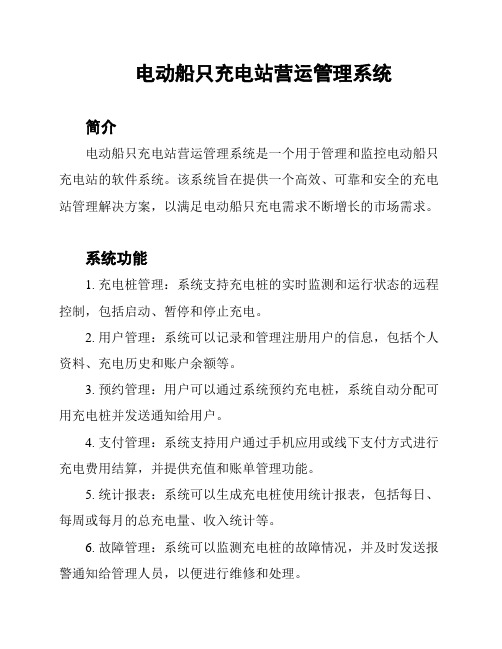 电动船只充电站营运管理系统

简介

电动船只充电站营运管理系统是一个用于管理和监控电动船只充电站的软件系统。该系统旨在提供一个高效、可靠和安全的充电站管理解决方案，以满足电动船只充电需求不断增长的市场需求。

系统功能

1. 充电桩管理：系统支持充电桩的实时监测和运行状态的远程控制，包括启动、暂停和停止充电。

2. 用户管理：系统可以记录和管理注册用户的信息，包括个人资料、充电历史和账户余额等。

3. 预约管理：用户可以通过系统预约充电桩，系统自动分配可用充电桩并发送通知给用户。

4. 支付管理：系统支持用户通过手机应用或线下支付方式进行充电费用结算，并提供充值和账单管理功能。

5. 统计报表：系统可以生成充电桩使用统计报表，包括每日、每周或每月的总充电量、收入统计等。

6. 故障管理：系统可以监测充电桩的故障情况，并及时发送报警通知给管理人员，以便进行维修和处理。